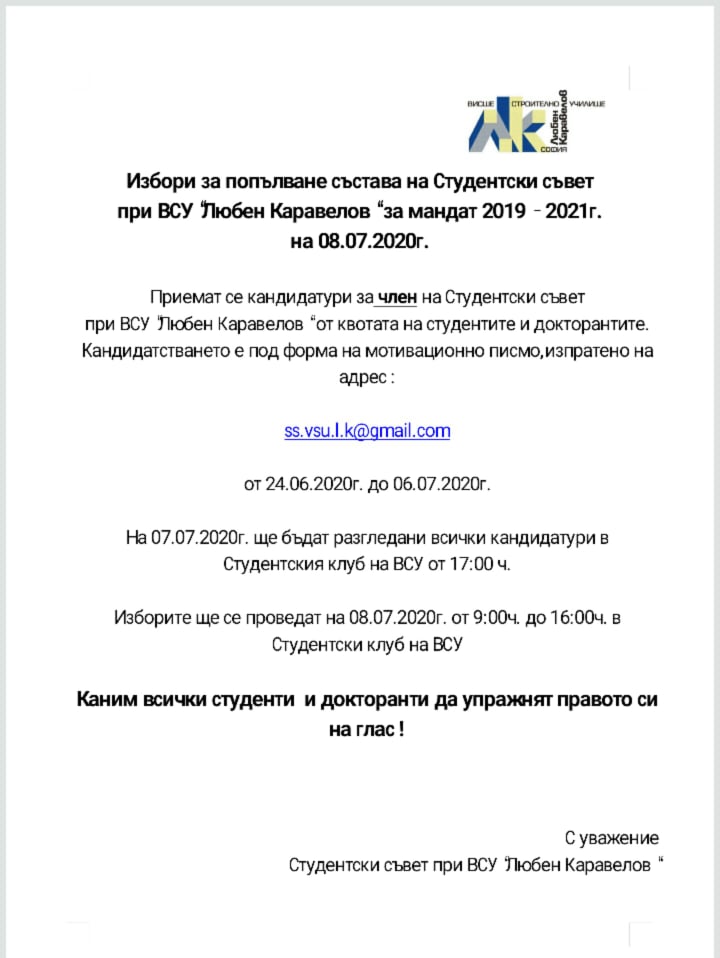 ВИСШЕ СТРОИТЕЛНО УЧИЛИЩЕ
Любен Каравелов
СОФИЯ

Избори за попълване състава на Студентски съвет при ВСУ "Любен Каравелов "за мандат 2019 - 2021г. на 08.07.2020г.

Приемат се кандидатури за член на Студентски съвет при ВСУ "Любен Каравелов "от квотата на студентите и докторантите. Кандидатстването е под форма на мотивационно писмо,изпратено на адрес :

ss.vsu.l.k@gmail.com

от 24.06.2020г. до 06.07.2020г.

На 07.07.2020г. ще бъдат разгледани всички кандидатури в Студентския клуб на ВСУ от 17:00 ч.

Изборите ще се проведат на 08.07.2020г. от 9:00ч. до 16:00ч. в Студентски клуб на ВСУ

Каним всички студенти и докторанти да упражнят правото си на глас !

С уважение
Студентски съвет при ВСУ "Любен Каравелов "